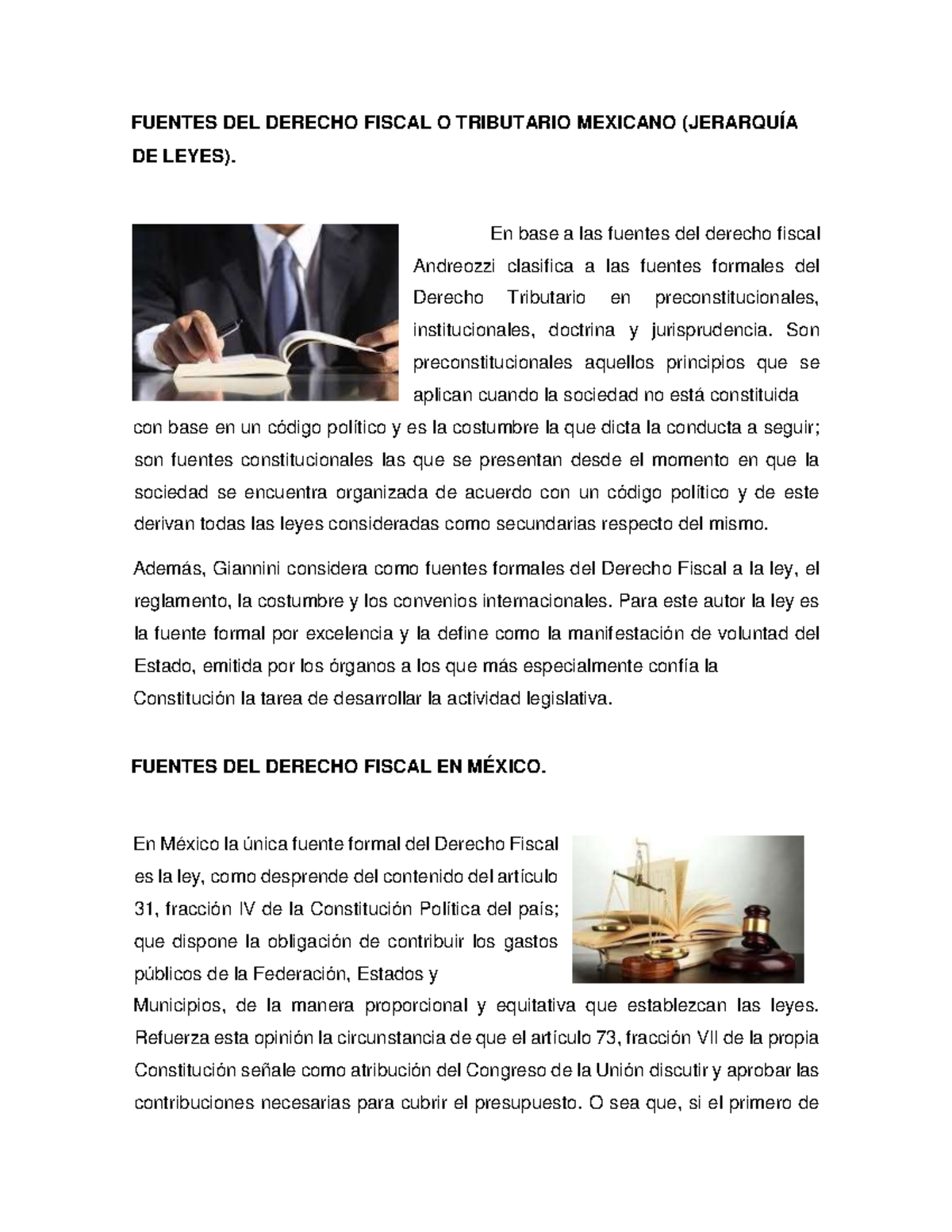 FUENTES DEL DERECHO FISCAL O TRIBUTARIO MEXICANO (JERARQUÍA DE LEYES).

En base a las fuentes del derecho fiscal Andreozzi clasifica a las fuentes formales del Derecho Tributario en preconstitucionales, institucionales, doctrina y jurisprudencia. Son preconstitucionales aquellos principios que se aplican cuando la sociedad no está constituida con base en un código político y es la costumbre la que dicta la conducta a seguir; son fuentes constitucionales las que se presentan desde el momento en que la sociedad se encuentra organizada de acuerdo con un código político y de este derivan todas las leyes consideradas como secundarias respecto del mismo.

Además, Giannini considera como fuentes formales del Derecho Fiscal a la ley, el reglamento, la costumbre y los convenios internacionales. Para este autor la ley es la fuente formal por excelencia y la define como la manifestación de voluntad del Estado, emitida por los órganos a los que más especialmente confía la Constitución la tarea de desarrollar la actividad legislativa.

FUENTES DEL DERECHO FISCAL EN MÉXICO.

En México la única fuente formal del Derecho Fiscal es la ley, como desprende del contenido del artículo 31, fracción IV de la Constitución Política del país; que dispone la obligación de contribuir los gastos públicos de la Federación, Estados y Municipios, de la manera proporcional y equitativa que establezcan las leyes. Refuerza esta opinión la circunstancia de que el artículo 73, fracción VII de la propia Constitución señale como atribución del Congreso de la Unión discutir y aprobar las contribuciones necesarias para cubrir el presupuesto. O sea que, si el primero de